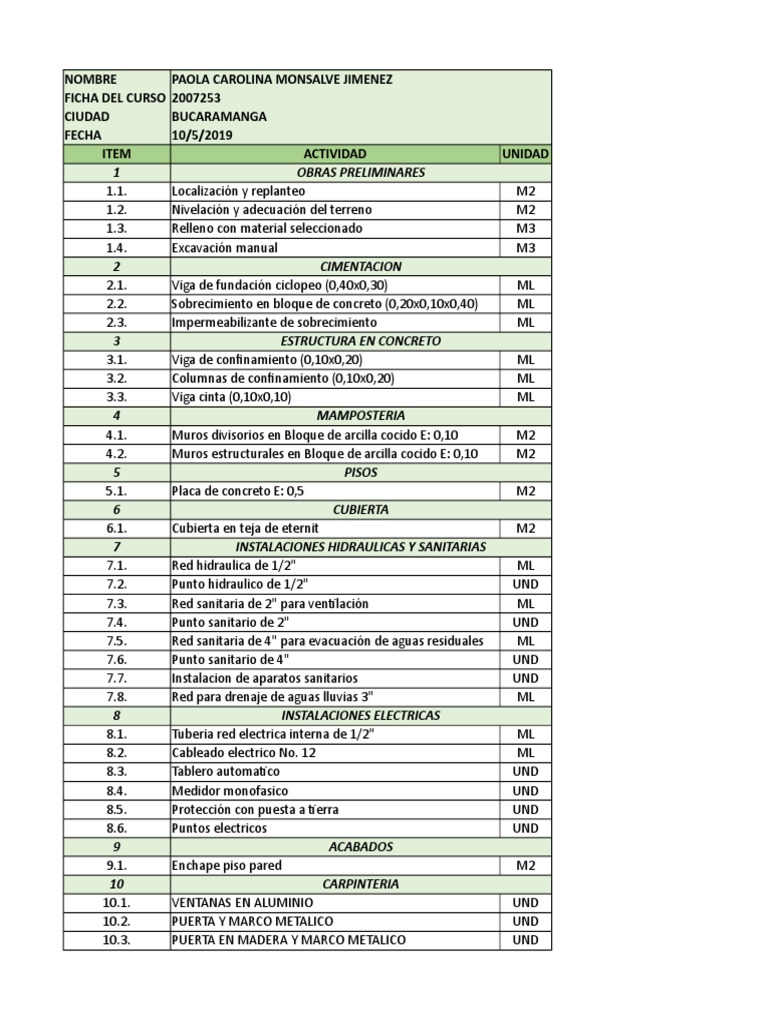 | NOMBRE | PAOLA CAROLINA MONSALVE JIMENEZ | |
|---|---|---|
| FICHA DEL CURSO | 2007253 | |
| CIUDAD | BUCARAMANGA | |
| FECHA | 10/5/2019 | |
| ITEM | ACTIVIDAD | UNIDAD |
| 1 | OBRAS PRELIMINARES | |
| 1.1. | Localización y replanteo | M2 |
| 1.2. | Nivelación y adecuación del terreno | M2 |
| 1.3. | Relleno con material seleccionado | M3 |
| 1.4. | Excavación manual | M3 |
| 2 | CIMENTACION | |
| 2.1. | Viga de fundación ciclopeo (0,40x0,30) | ML |
| 2.2. | Sobrecimiento en bloque de concreto (0,20x0,10x0,40) | ML |
| 2.3. | Impermeabilizante de sobrecimiento | ML |
| 3 | ESTRUCTURA EN CONCRETO | |
| 3.1. | Viga de confinamiento (0,10x0,20) | ML |
| 3.2. | Columnas de confinamiento (0,10x0,20) | ML |
| 3.3. | Viga cinta (0,10x0,10) | ML |
| 4 | MAMPOSTERIA | |
| 4.1. | Muros divisorios en Bloque de arcilla cocido E: 0,10 | M2 |
| 4.2. | Muros estructurales en Bloque de arcilla cocido E: 0,10 | M2 |
| 5 | PISOS | |
| 5.1. | Placa de concreto E: 0,5 | M2 |
| 6 | CUBIERTA | |
| 6.1. | Cubierta en teja de eternit | M2 |
| 7 | INSTALACIONES HIDRAULICAS Y SANITARIAS | |
| 7.1. | Red hidraulica de 1/2" | ML |
| 7.2. | Punto hidraulico de 1/2" | UND |
| 7.3. | Red sanitaria de 2" para ventilación | ML |
| 7.4. | Punto sanitario de 2" | UND |
| 7.5. | Red sanitaria de 4" para evacuación de aguas residuales | ML |
| 7.6. | Punto sanitario de 4" | UND |
| 7.7. | Instalacion de aparatos sanitarios | UND |
| 7.8. | Red para drenaje de aguas lluvias 3" | ML |
| 8 | INSTALACIONES ELECTRICAS | |
| 8.1. | Tuberia red electrica interna de 1/2" | ML |
| 8.2. | Cableado electrico No. 12 | ML |
| 8.3. | Tablero automatico | UND |
| 8.4. | Medidor monofasico | UND |
| 8.5. | Protección con puesta a tierra | UND |
| 8.6. | Puntos electricos | UND |
| 9 | ACABADOS | |
| 9.1. | Enchape piso pared | M2 |
| 10 | CARPINTERIA | |
| 10.1. | VENTANAS EN ALUMINIO | UND |
| 10.2. | PUERTA Y MARCO METALICO | UND |
| 10.3. | PUERTA EN MADERA Y MARCO METALICO | UND |